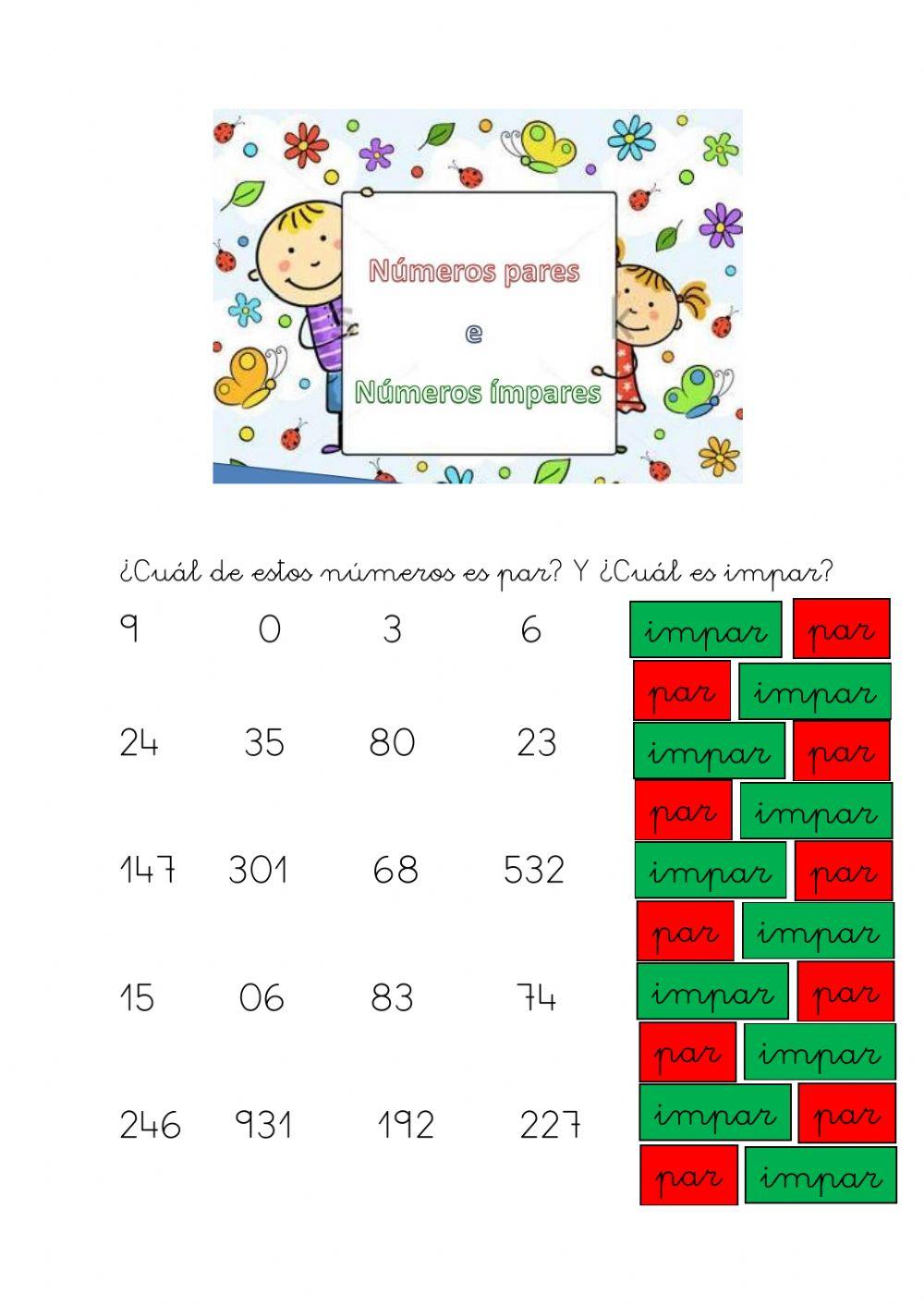 Números pares

e

Números ímpares

¿Cuál de estos números es par? Y ¿Cuál es impar?

9 0 3 6

24 35 80 23

147 301 68 532

15 06 83 74

246 931 192 227

impar par
par impar
impar par
par impar
impar par
par impar
impar par
par impar
impar par
par impar